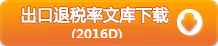 出口退税率文库下载
(2016D)